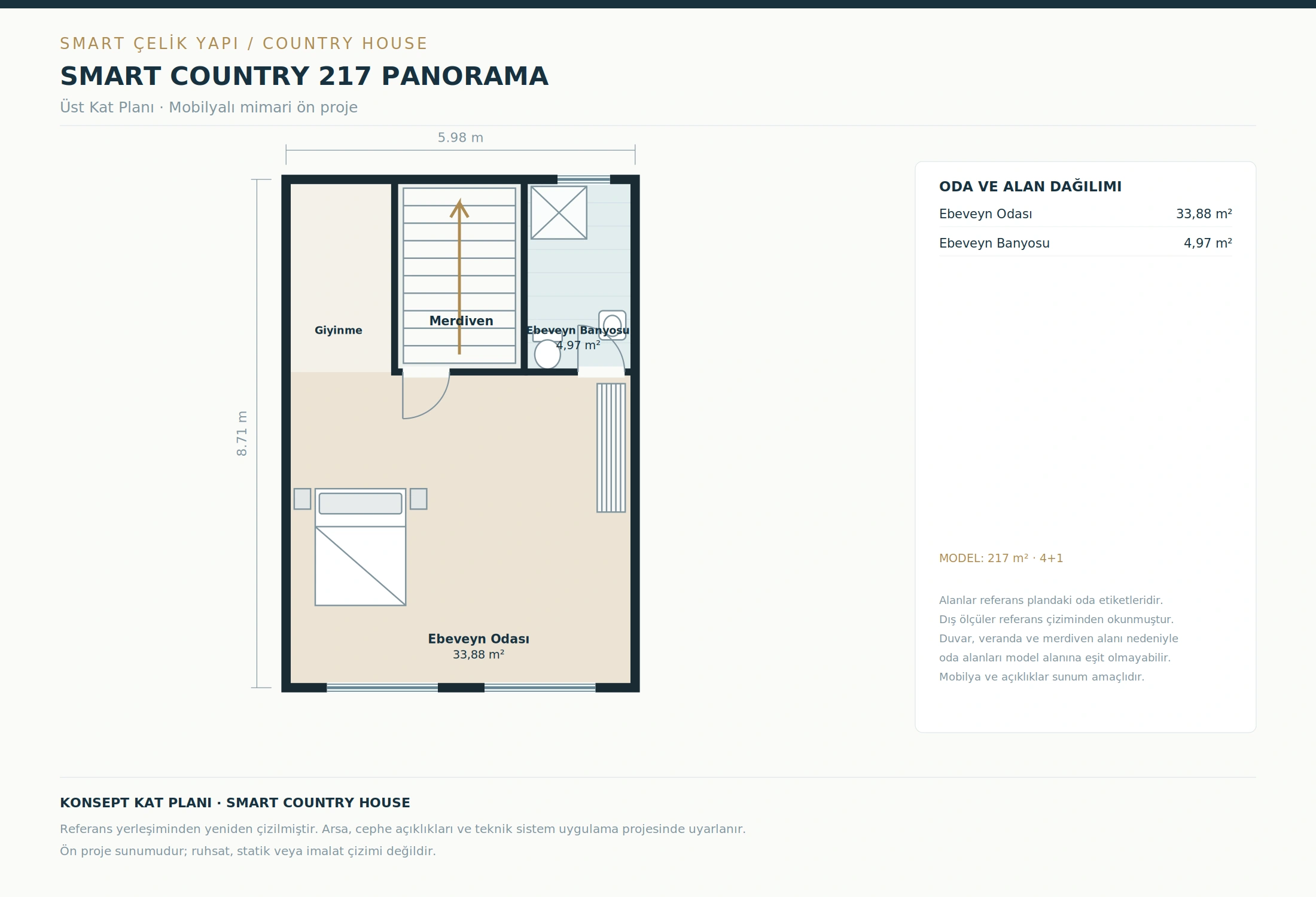 SMART ÇELİK YAPI / COUNTRY HOUSE

SMART COUNTRY 217 PANORAMA

Üst Kat Planı · Mobilyalı mimari ön proje

5.98 m

8.71 m

Giyinme

Merdiven

Ebeveyn Banyosu
4,97 m²

Ebeveyn Odası
33,88 m²

ODA VE ALAN DAĞILIMI

| Ebeveyn Odası | 33,88 m² |
|---|---|
| Ebeveyn Banyosu | 4,97 m² |

MODEL: 217 m² · 4+1

Alanlar referans plandaki oda etiketleridir.
Dış ölçüler referans çiziminden okunmuştur.
Duvar, veranda ve merdiven alanı nedeniyle oda alanları model alanına eşit olmayabilir.
Mobilya ve açıklıklar sunum amaçlıdır.

KONSEPT KAT PLANI · SMART COUNTRY HOUSE

Referans yerleşiminden yeniden çizilmiştir. Arsa, cephe açıklıkları ve teknik sistem uygulama projesinde uyarlanır.
Ön proje sunumudur; ruhsat, statik veya imalat çizimi değildir.